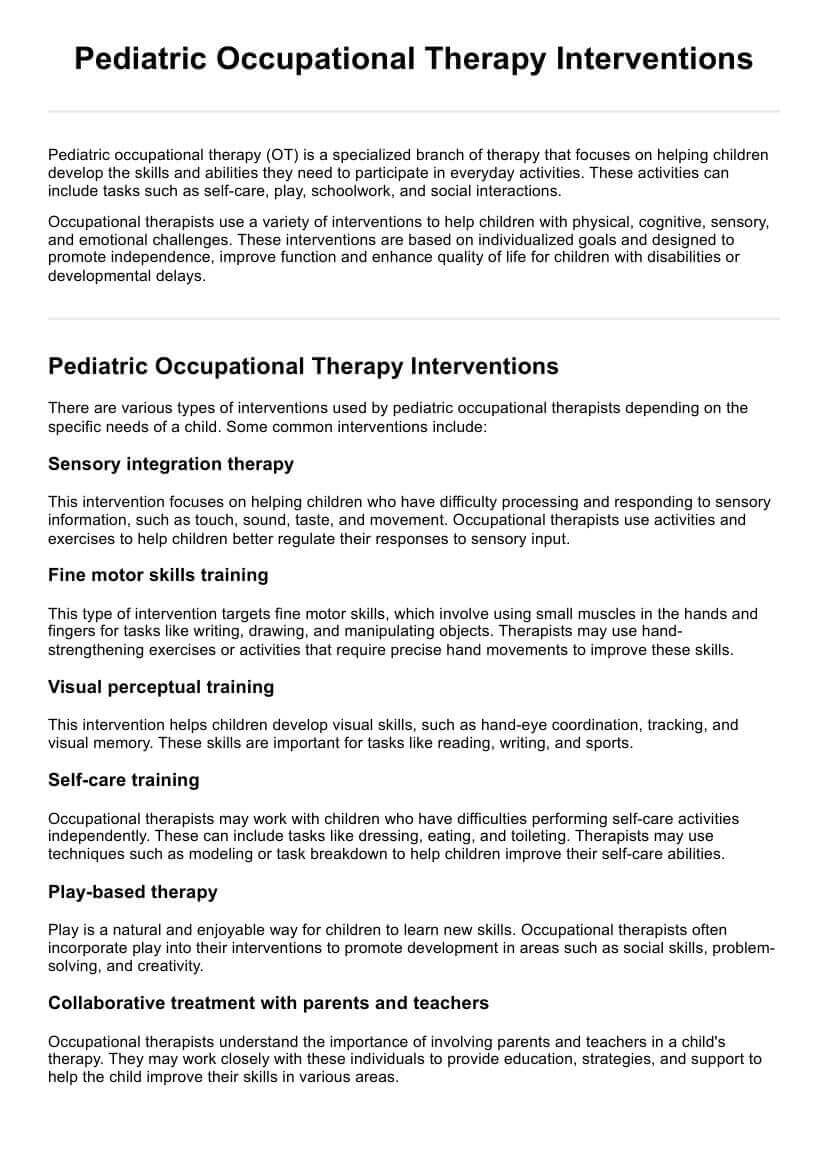 Pediatric Occupational Therapy Interventions

Pediatric occupational therapy (OT) is a specialized branch of therapy that focuses on helping children develop the skills and abilities they need to participate in everyday activities. These activities can include tasks such as self-care, play, schoolwork, and social interactions.

Occupational therapists use a variety of interventions to help children with physical, cognitive, sensory, and emotional challenges. These interventions are based on individualized goals and designed to promote independence, improve function and enhance quality of life for children with disabilities or developmental delays.

Pediatric Occupational Therapy Interventions

There are various types of interventions used by pediatric occupational therapists depending on the specific needs of a child. Some common interventions include:

Sensory integration therapy

This intervention focuses on helping children who have difficulty processing and responding to sensory information, such as touch, sound, taste, and movement. Occupational therapists use activities and exercises to help children better regulate their responses to sensory input.

Fine motor skills training

This type of intervention targets fine motor skills, which involve using small muscles in the hands and fingers for tasks like writing, drawing, and manipulating objects. Therapists may use hand-strengthening exercises or activities that require precise hand movements to improve these skills.

Visual perceptual training

This intervention helps children develop visual skills, such as hand-eye coordination, tracking, and visual memory. These skills are important for tasks like reading, writing, and sports.

Self-care training

Occupational therapists may work with children who have difficulties performing self-care activities independently. These can include tasks like dressing, eating, and toileting. Therapists may use techniques such as modeling or task breakdown to help children improve their self-care abilities.

Play-based therapy

Play is a natural and enjoyable way for children to learn new skills. Occupational therapists often incorporate play into their interventions to promote development in areas such as social skills, problem-solving, and creativity.

Collaborative treatment with parents and teachers

Occupational therapists understand the importance of involving parents and teachers in a child's therapy. They may work closely with these individuals to provide education, strategies, and support to help the child improve their skills in various areas.